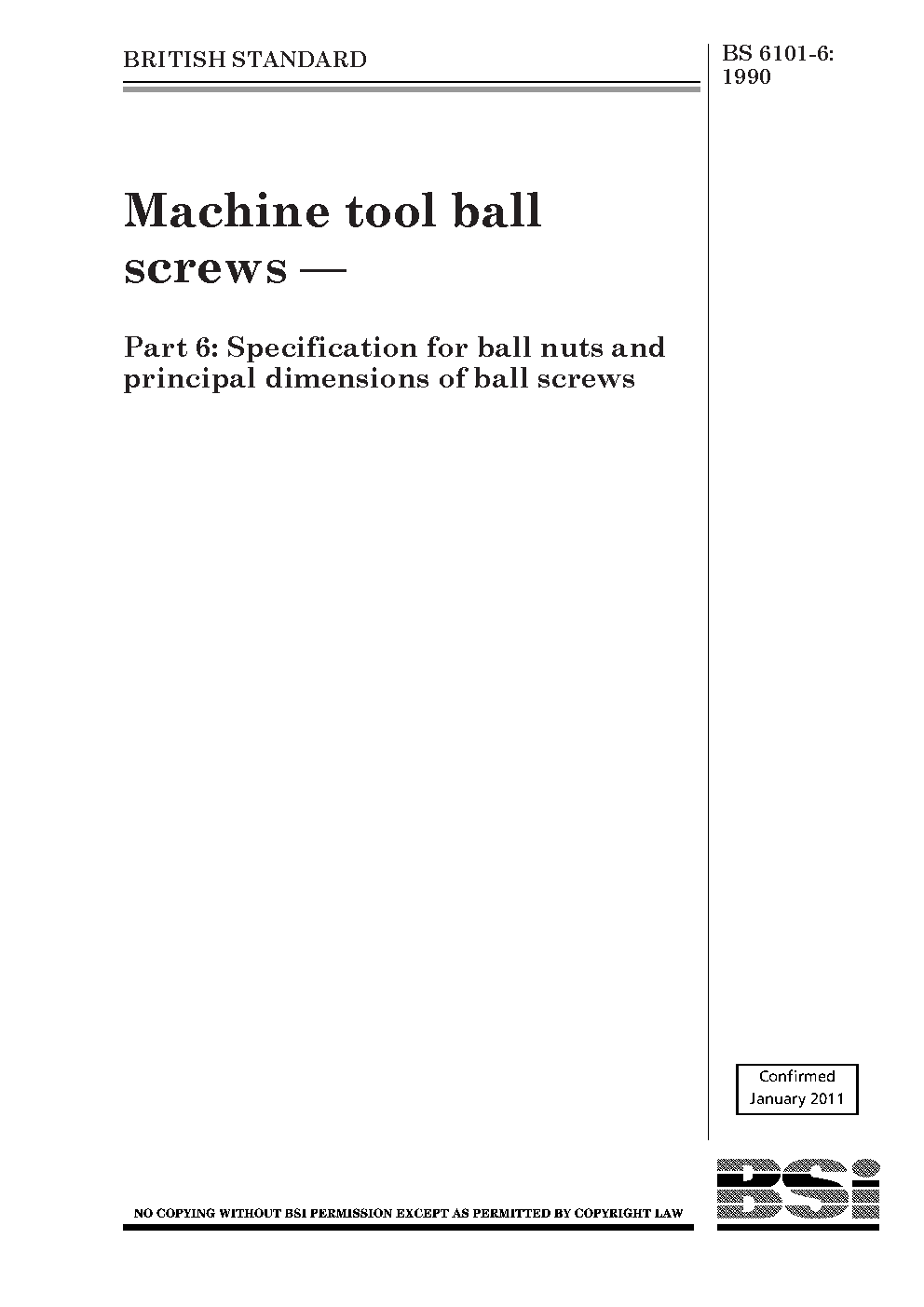 BRITISH STANDARD

BS 6101-6: 1990

Machine tool ball screws —

Part 6: Specification for ball nuts and principal dimensions of ball screws

Confirmed January 2011

NO COPYING WITHOUT BSI PERMISSION EXCEPT AS PERMITTED BY COPYRIGHT LAW

BSi